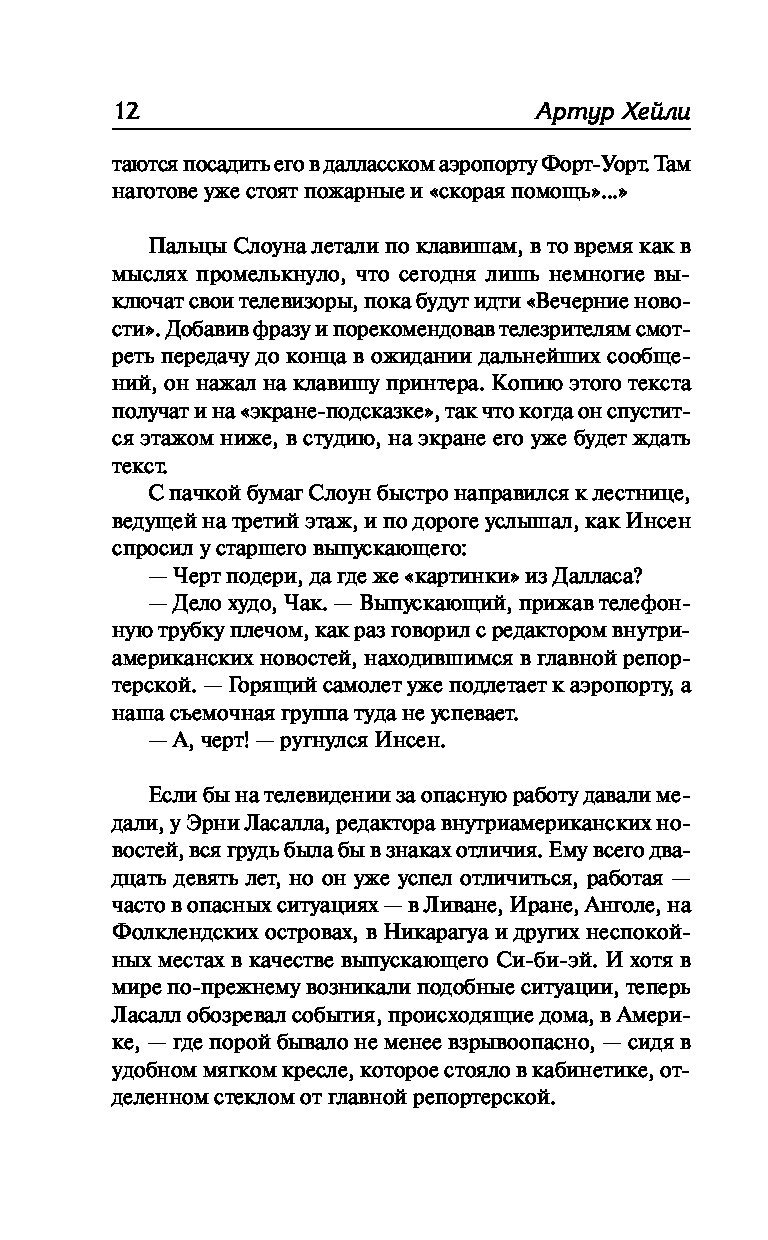 12 Артур Хейли

таются посадить его в далласском аэропорту Форт-Уорт. Там наготове уже стоят пожарные и «скорая помощь»...»

Пальцы Слоуна летали по клавишам, в то время как в мыслях промелькнуло, что сегодня лишь немногие выключат свои телевизоры, пока будут идти «Вечерние новости». Добавив фразу и порекомендовав телезрителям смотреть передачу до конца в ожидании дальнейших сообщений, он нажал на клавишу принтера. Копию этого текста получат и на «экране-подсказке», так что когда он спустится этажом ниже, в студию, на экране его уже будет ждать текст.

С пачкой бумаг Слоун быстро направился к лестнице, ведущей на третий этаж, и по дороге услышал, как Инсен спросил у старшего выпускающего:

— Черт подери, да где же «картинки» из Далласа?

— Дело худо, Чак. — Выпускающий, прижав телефонную трубку плечом, как раз говорил с редактором внутриамериканских новостей, находившимся в главной репортерской. — Горящий самолет уже подлетает к аэропорту, а наша съемочная группа туда не успевает.

— А, черт! — ругнулся Инсен.

Если бы на телевидении за опасную работу давали медали, у Эрни Ласалла, редактора внутриамериканских новостей, вся грудь была бы в знаках отличия. Ему всего двадцать девять лет, но он уже успел отличиться, работая — часто в опасных ситуациях — в Ливане, Иране, Анголе, на Фолклендских островах, в Никарагуа и других неспокойных местах в качестве выпускающего Си-би-эй. И хотя в мире по-прежнему возникали подобные ситуации, теперь Ласалл обозревал события, происходящие дома, в Америке, — где порой бывало не менее взрывоопасно, — сидя в удобном мягком кресле, которое стояло в кабинетике, отделенном стеклом от главной репортерской.